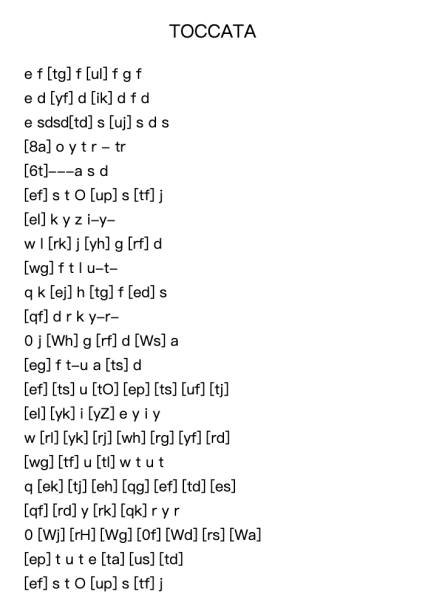 TOCCATA

e f [tg] f [ul] f g f
e d [yf] d [ik] d f d
e sdsd[td] s [uj] s d s
[8a] o y t r – tr
[6t]–––a s d
[ef] s t O [up] s [tf] j
[el] k y z i–y–
w l [rk] j [yh] g [rf] d
[wg] f t l u–t–
q k [ej] h [tg] f [ed] s
[qf] d r k y–r–
0 j [Wh] g [rf] d [Ws] a
[eg] f t–u a [ts] d
[ef] [ts] u [tO] [ep] [ts] [uf] [tj]
[el] [yk] i [yZ] e y i y
w [rl] [yk] [rj] [wh] [rg] [yf] [rd]
[wg] [tf] u [tl] w t u t
q [ek] [tj] [eh] [qg] [ef] [td] [es]
[qf] [rd] y [rk] [qk] r y r
0 [Wj] [rH] [Wg] [0f] [Wd] [rs] [Wa]
[ep] t u t e [ta] [us] [td]
[ef] s t O [up] s [tf] j